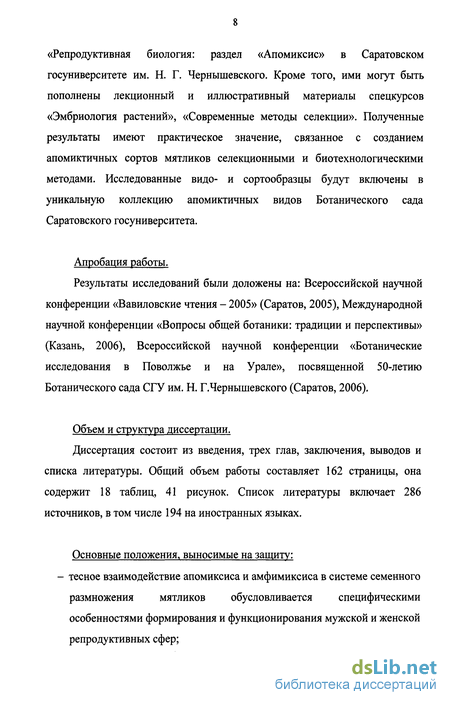 8

«Репродуктивная биология: раздел «Апомиксис» в Саратовском госуниверситете им. Н. Г. Чернышевского. Кроме того, ими могут быть пополнены лекционный и иллюстративный материалы спецкурсов «Эмбриология растений», «Современные методы селекции». Полученные результаты имеют практическое значение, связанное с созданием апомиктичных сортов мятликов селекционными и биотехнологическими методами. Исследованные видо- и сортообразцы будут включены в уникальную коллекцию апомиктичных видов Ботанического сада Саратовского госуниверситета.

Апробация работы.

Результаты исследований были доложены на: Всероссийской научной конференции «Вавиловские чтения – 2005» (Саратов, 2005), Международной научной конференции «Вопросы общей ботаники: традиции и перспективы» (Казань, 2006), Всероссийской научной конференции «Ботанические исследования в Поволжье и на Урале», посвященной 50-летию Ботанического сада СГУ им. Н. Г.Чернышевского (Саратов, 2006).

Объем и структура диссертации.

Диссертация состоит из введения, трех глав, заключения, выводов и списка литературы. Общий объем работы составляет 162 страницы, она содержит 18 таблиц, 41 рисунок. Список литературы включает 286 источников, в том числе 194 на иностранных языках.

Основные положения, выносимые на защиту:

– тесное взаимодействие апомиксиса и амфимиксиса в системе семенного размножения мятликов обусловливается специфическими особенностями формирования и функционирования мужской и женской репродуктивных сфер;

dsLib.net
библиотека диссертаций